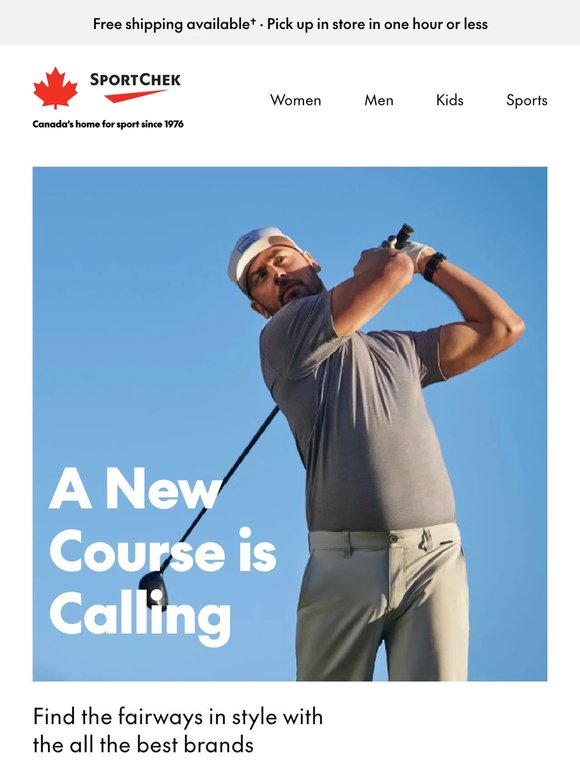 Free shipping available† · Pick up in store in one hour or less

SPORTCHEK

Canada's home for sport since 1976

Women Men Kids Sports

A New Course is Calling

Find the fairways in style with the all the best brands